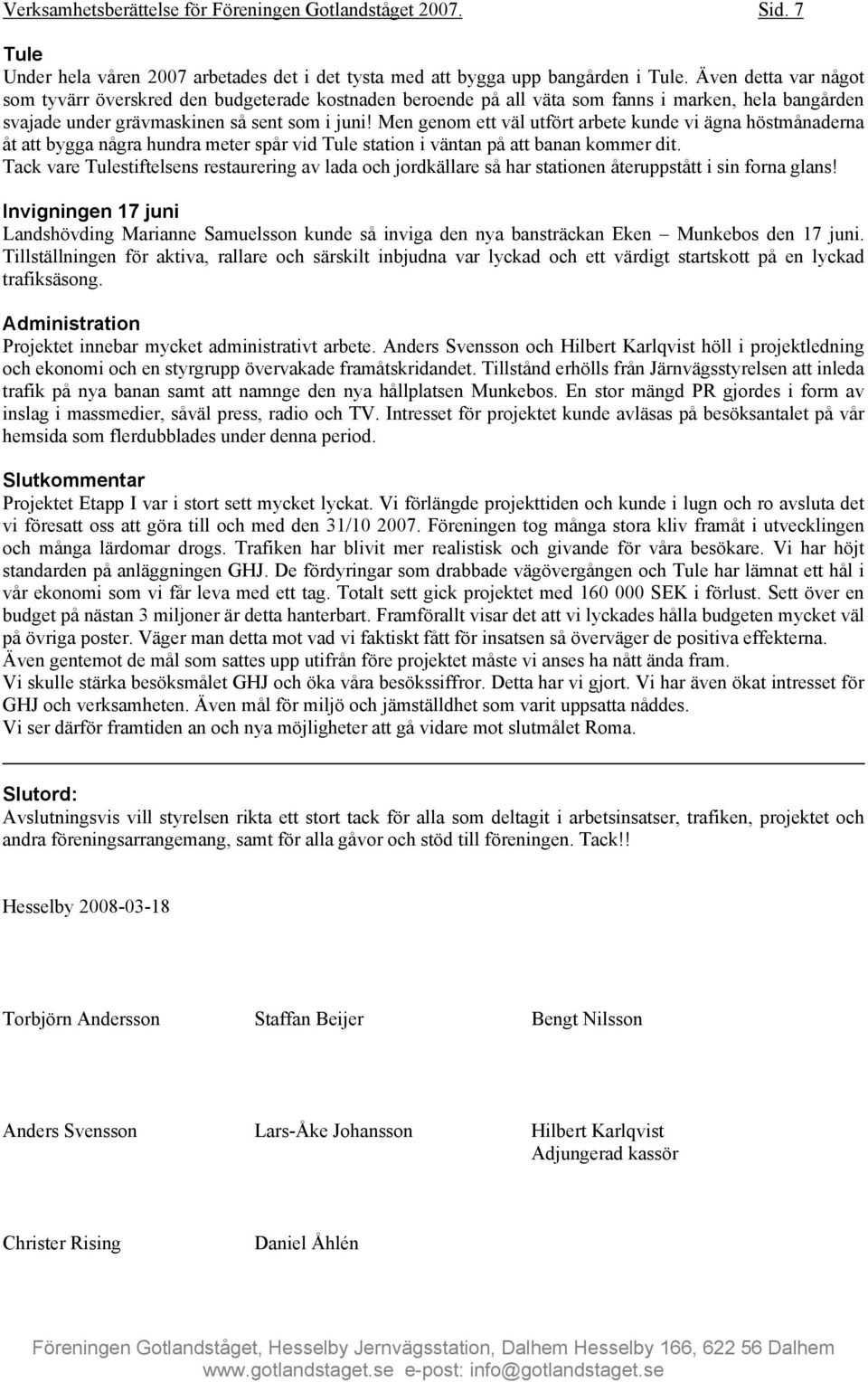 Verksamhetsberättelse för Föreningen Gotlandståget 2007. Sid. 7

Tule
Under hela våren 2007 arbetades det i det tysta med att bygga upp bangården i Tule. Även detta var något som tyvärr överskred den budgeterade kostnaden beroende på all väta som fanns i marken, hela bangården svajade under grävmaskinen så sent som i juni! Men genom ett väl utfört arbete kunde vi ägna höstmånaderna åt att bygga några hundra meter spår vid Tule station i väntan på att banan kommer dit.
Tack vare Tulestiftelsens restaurering av lada och jordkällare så har stationen återuppstått i sin forna glans!

Invigningen 17 juni
Landshövding Marianne Samuelsson kunde så inviga den nya bansträckan Eken – Munkebos den 17 juni. Tillställningen för aktiva, rallare och särskilt inbjudna var lyckad och ett värdigt startskott på en lyckad trafiksäsong.

Administration
Projektet innebar mycket administrativt arbete. Anders Svensson och Hilbert Karlqvist höll i projektledning och ekonomi och en styrgrupp övervakade framåtskridandet. Tillstånd erhölls från Järnvägsstyrelsen att inleda trafik på nya banan samt att namnge den nya hållplatsen Munkebos. En stor mängd PR gjordes i form av inslag i massmedier, såväl press, radio och TV. Intresset för projektet kunde avläsas på besöksantalet på vår hemsida som flerdubblades under denna period.

Slutkommentar
Projektet Etapp I var i stort sett mycket lyckat. Vi förlängde projekttiden och kunde i lugn och ro avsluta det vi föresatt oss att göra till och med den 31/10 2007. Föreningen tog många stora kliv framåt i utvecklingen och många lärdomar drogs. Trafiken har blivit mer realistisk och givande för våra besökare. Vi har höjt standarden på anläggningen GHJ. De fördyringar som drabbade vägövergången och Tule har lämnat ett hål i vår ekonomi som vi får leva med ett tag. Totalt sett gick projektet med 160 000 SEK i förlust. Sett över en budget på nästan 3 miljoner är detta hanterbart. Framförallt visar det att vi lyckades hålla budgeten mycket väl på övriga poster. Väger man detta mot vad vi faktiskt fått för insatsen så överväger de positiva effekterna.
Även gentemot de mål som sattes upp utifrån före projektet måste vi anses ha nått ända fram.
Vi skulle stärka besöksmålet GHJ och öka våra besökssiffror. Detta har vi gjort. Vi har även ökat intresset för GHJ och verksamheten. Även mål för miljö och jämställdhet som varit uppsatta nåddes.
Vi ser därför framtiden an och nya möjligheter att gå vidare mot slutmålet Roma.

Slutord:
Avslutningsvis vill styrelsen rikta ett stort tack för alla som deltagit i arbetsinsatser, trafiken, projektet och andra föreningsarrangemang, samt för alla gåvor och stöd till föreningen. Tack!!

Hesselby 2008-03-18

Torbjörn Andersson Staffan Beijer Bengt Nilsson

Anders Svensson Lars-Åke Johansson Hilbert Karlqvist
Adjungerad kassör

Christer Rising Daniel Åhlén

Föreningen Gotlandståget, Hesselby Jernvägsstation, Dalhem Hesselby 166, 622 56 Dalhem
www.gotlandstaget.se e-post: info@gotlandstaget.se